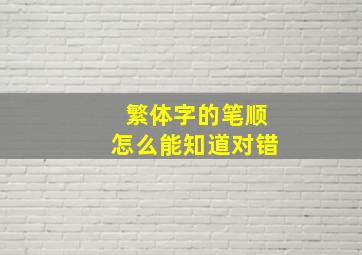 繁体字的笔顺
怎么能知道对错